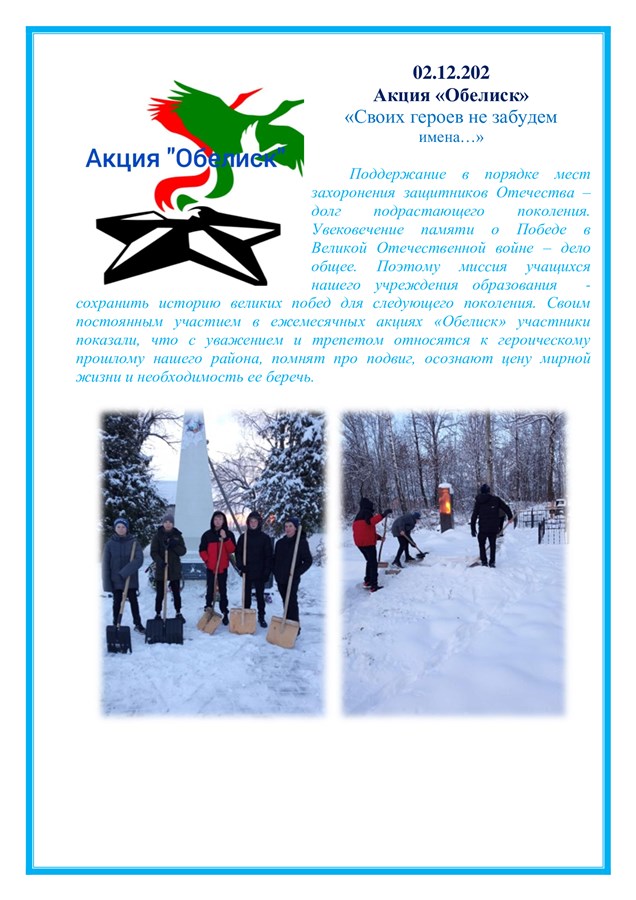 Акция "Обелиск"

02.12.202
Акция «Обелиск»
«Своих героев не забудем имена…»

Поддержание в порядке мест захоронения защитников Отечества – долг подрастающего поколения. Увековечение памяти о Победе в Великой Отечественной войне – дело общее. Поэтому миссия учащихся нашего учреждения образования - сохранить историю великих побед для следующего поколения. Своим постоянным участием в ежемесячных акциях «Обелиск» участники показали, что с уважением и трепетом относятся к героическому прошлому нашего района, помнят про подвиг, осознают цену мирной жизни и необходимость ее беречь.